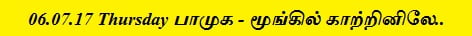 06.07.17 Thursday பாமுக - மூங்கில் காற்றினிலே..